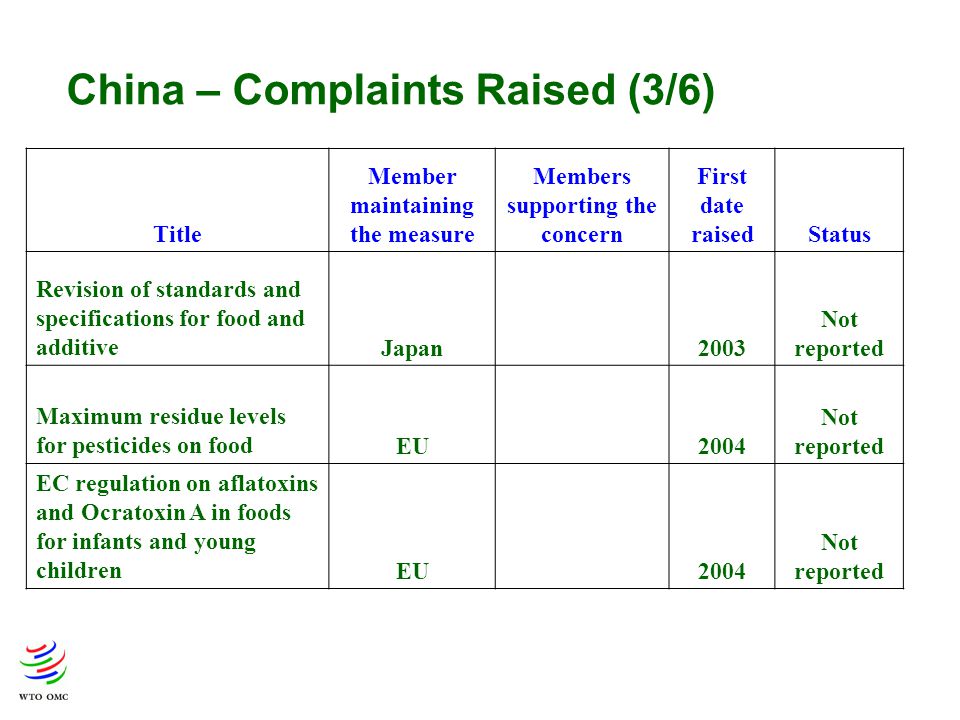 China – Complaints Raised (3/6)

| Title | Member maintaining the measure | Members supporting the concern | First date raised | Status |
|---|---|---|---|---|
| Revision of standards and specifications for food and additive | Japan | | 2003 | Not reported |
| Maximum residue levels for pesticides on food | EU | | 2004 | Not reported |
| EC regulation on aflatoxins and Ocratoxin A in foods for infants and young children | EU | | 2004 | Not reported |

WTO OMC